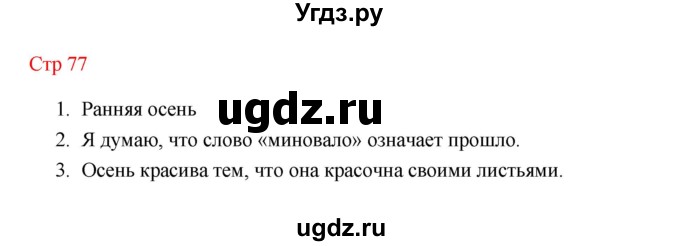 Угдз.ру

Стр 77

1. Ранняя осень ugdz.ru
2. Я думаю, что слово «миновало» означает прошло.
3. Осень красива тем, что она красочна своими листьями.

ugdz.ru